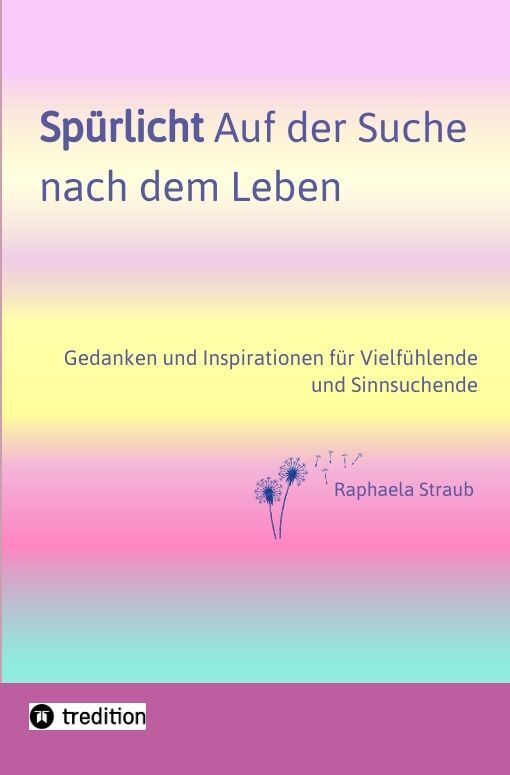 Spürlicht Auf der Suche nach dem Leben

Gedanken und Inspirationen für Vielfühlende und Sinnsuchende

Raphaela Straub

tredition